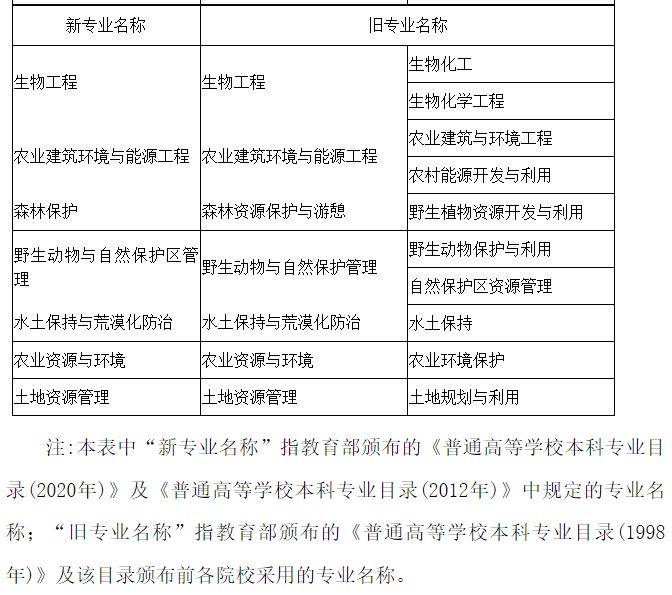 | 新专业名称 | 旧专业名称 | |
|---|---|---|
| 生物工程 | 生物工程 | 生物化工 |
| | | 生物化学工程 |
| 农业建筑环境与能源工程 | 农业建筑环境与能源工程 | 农业建筑与环境工程 |
| | | 农村能源开发与利用 |
| 森林保护 | 森林资源保护与游憩 | 野生植物资源开发与利用 |
| 野生动物与自然保护区管理 | 野生动物与自然保护管理 | 野生动物保护与利用 |
| | | 自然保护区资源管理 |
| 水土保持与荒漠化防治 | 水土保持与荒漠化防治 | 水土保持 |
| 农业资源与环境 | 农业资源与环境 | 农业环境保护 |
| 土地资源管理 | 土地资源管理 | 土地规划与利用 |

注:本表中“新专业名称”指教育部颁布的《普通高等学校本科专业目录(2020年)》及《普通高等学校本科专业目录(2012年)》中规定的专业名称；“旧专业名称”指教育部颁布的《普通高等学校本科专业目录(1998年)》及该目录颁布前各院校采用的专业名称。